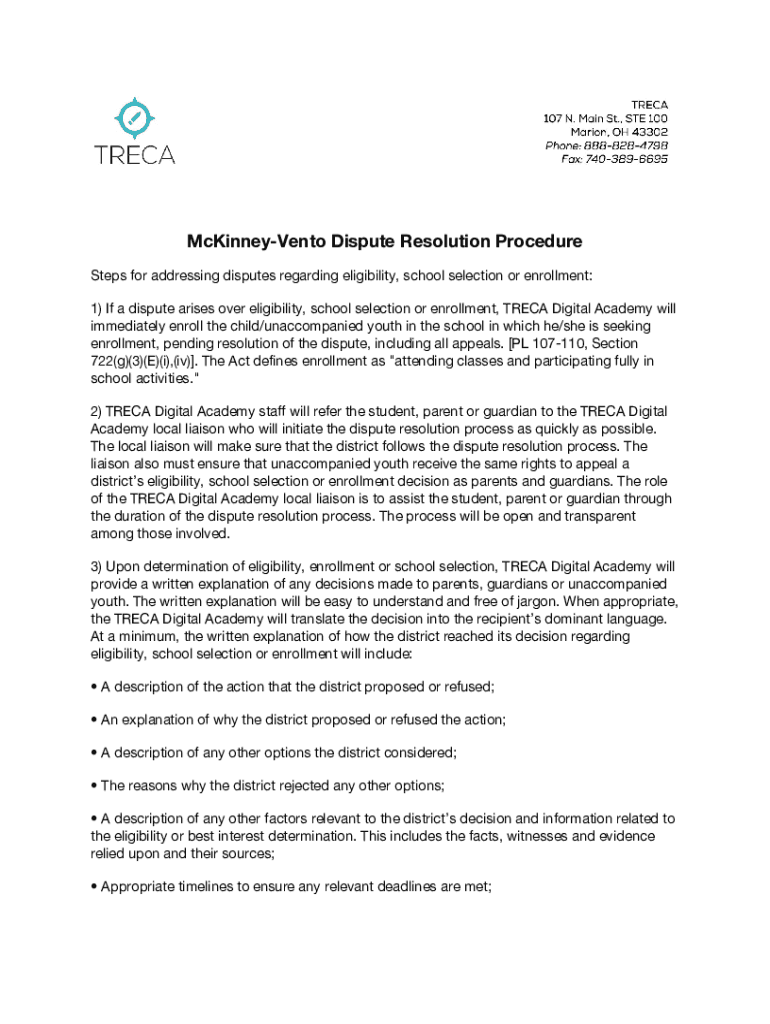 TRECA

TRECA
107 N. Main St., STE 100
Marion, OH 43302
Phone: 888-828-4798
Fax: 740-389-6695

McKinney-Vento Dispute Resolution Procedure

Steps for addressing disputes regarding eligibility, school selection or enrollment:

1) If a dispute arises over eligibility, school selection or enrollment, TRECA Digital Academy will immediately enroll the child/unaccompanied youth in the school in which he/she is seeking enrollment, pending resolution of the dispute, including all appeals. [PL 107-110, Section 722(g)(3)(E)(i),(iv)]. The Act defines enrollment as "attending classes and participating fully in school activities."

2) TRECA Digital Academy staff will refer the student, parent or guardian to the TRECA Digital Academy local liaison who will initiate the dispute resolution process as quickly as possible. The local liaison will make sure that the district follows the dispute resolution process. The liaison also must ensure that unaccompanied youth receive the same rights to appeal a district's eligibility, school selection or enrollment decision as parents and guardians. The role of the TRECA Digital Academy local liaison is to assist the student, parent or guardian through the duration of the dispute resolution process. The process will be open and transparent among those involved.

3) Upon determination of eligibility, enrollment or school selection, TRECA Digital Academy will provide a written explanation of any decisions made to parents, guardians or unaccompanied youth. The written explanation will be easy to understand and free of jargon. When appropriate, the TRECA Digital Academy will translate the decision into the recipient's dominant language. At a minimum, the written explanation of how the district reached its decision regarding eligibility, school selection or enrollment will include:

• A description of the action that the district proposed or refused;

• An explanation of why the district proposed or refused the action;

• A description of any other options the district considered;

• The reasons why the district rejected any other options;

• A description of any other factors relevant to the district's decision and information related to the eligibility or best interest determination. This includes the facts, witnesses and evidence relied upon and their sources;

• Appropriate timelines to ensure any relevant deadlines are met;